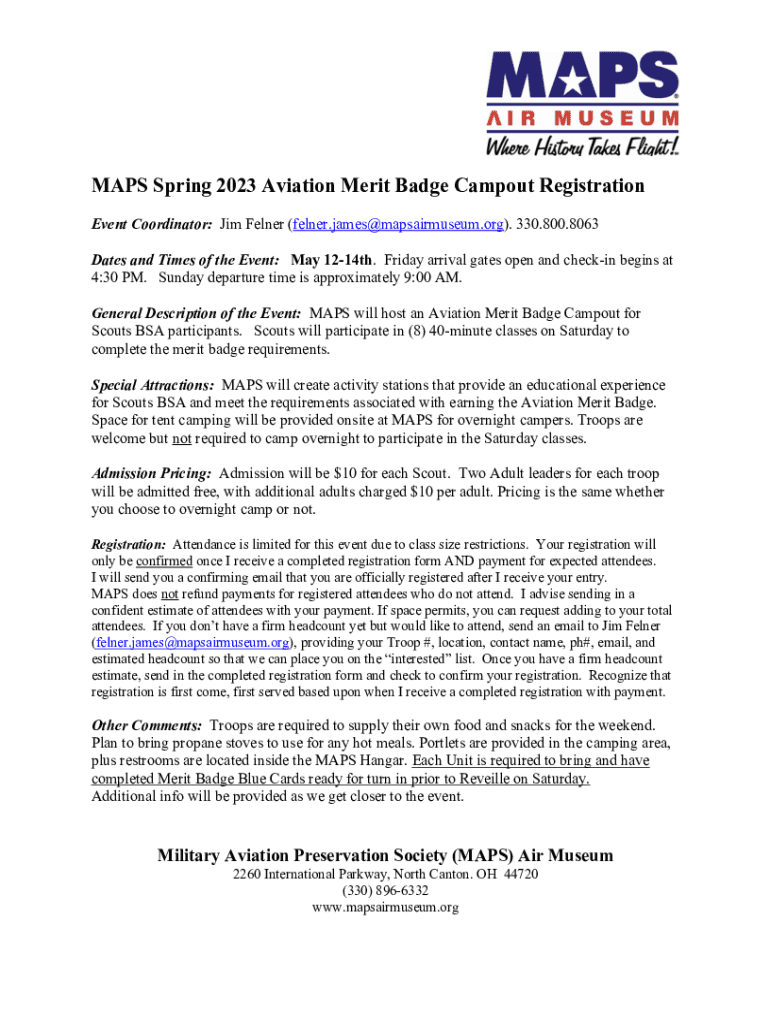 MAPS
AIR MUSEUM
Where History Takes Flight!

MAPS Spring 2023 Aviation Merit Badge Campout Registration

Event Coordinator: Jim Felner (felner.james@mapsairmuseum.org). 330.800.8063

Dates and Times of the Event: May 12-14th. Friday arrival gates open and check-in begins at 4:30 PM. Sunday departure time is approximately 9:00 AM.

General Description of the Event: MAPS will host an Aviation Merit Badge Campout for Scouts BSA participants. Scouts will participate in (8) 40-minute classes on Saturday to complete the merit badge requirements.

Special Attractions: MAPS will create activity stations that provide an educational experience for Scouts BSA and meet the requirements associated with earning the Aviation Merit Badge. Space for tent camping will be provided onsite at MAPS for overnight campers. Troops are welcome but not required to camp overnight to participate in the Saturday classes.

Admission Pricing: Admission will be $10 for each Scout. Two Adult leaders for each troop will be admitted free, with additional adults charged $10 per adult. Pricing is the same whether you choose to overnight camp or not.

Registration: Attendance is limited for this event due to class size restrictions. Your registration will only be confirmed once I receive a completed registration form AND payment for expected attendees. I will send you a confirming email that you are officially registered after I receive your entry. MAPS does not refund payments for registered attendees who do not attend. I advise sending in a confident estimate of attendees with your payment. If space permits, you can request adding to your total attendees. If you don't have a firm headcount yet but would like to attend, send an email to Jim Felner (felner.james@mapsairmuseum.org), providing your Troop #, location, contact name, ph#, email, and estimated headcount so that we can place you on the "interested" list. Once you have a firm headcount estimate, send in the completed registration form and check to confirm your registration. Recognize that registration is first come, first served based upon when I receive a completed registration with payment.

Other Comments: Troops are required to supply their own food and snacks for the weekend. Plan to bring propane stoves to use for any hot meals. Portlets are provided in the camping area, plus restrooms are located inside the MAPS Hangar. Each Unit is required to bring and have completed Merit Badge Blue Cards ready for turn in prior to Reveille on Saturday. Additional info will be provided as we get closer to the event.

Military Aviation Preservation Society (MAPS) Air Museum
2260 International Parkway, North Canton. OH 44720
(330) 896-6332
www.mapsairmuseum.org